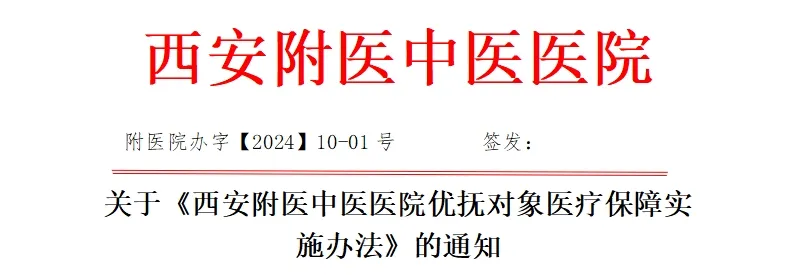 西安附医中医医院

附医院办字【2024】10-01 号　　　　签发：

关于《西安附医中医医院优抚对象医疗保障实施办法》的通知